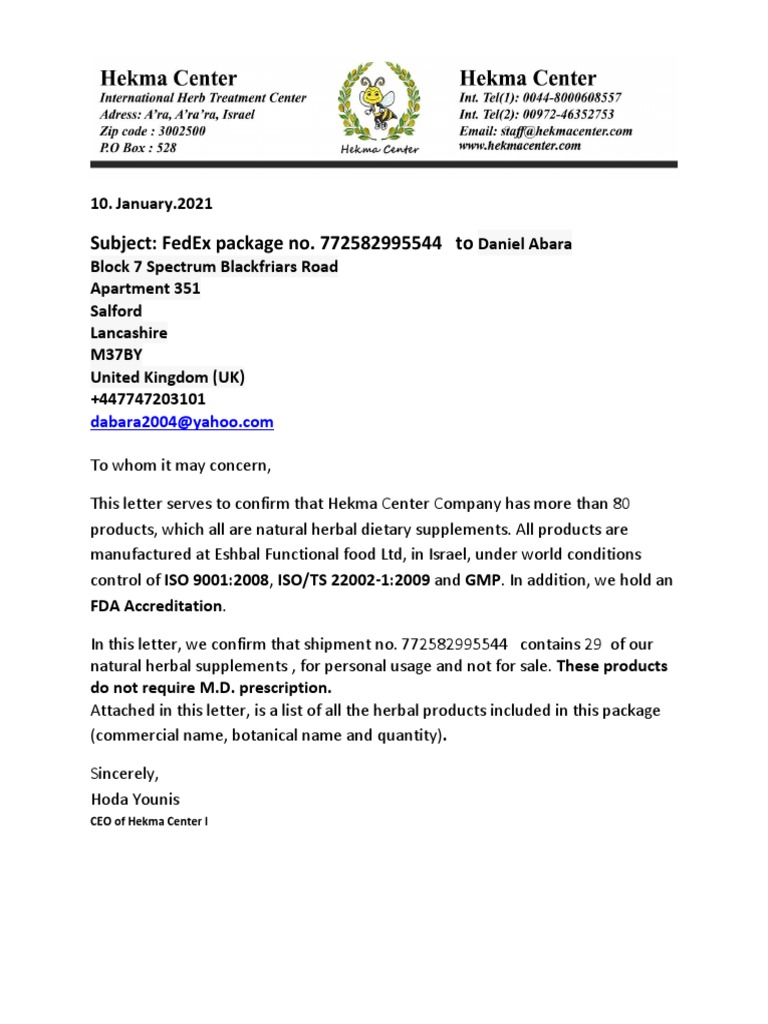 Hekma Center
International Herb Treatment Center
Adress: A'ra, A'ra'ra, Israel
Zip code : 3002500
P.O Box : 528

Hekma Center

Hekma Center
Int. Tel(1): 0044-8000608557
Int. Tel(2): 00972-46352753
Email: staff@hekmacenter.com
www.hekmacenter.com

10. January.2021

Subject: FedEx package no. 772582995544 to Daniel Abara
Block 7 Spectrum Blackfriars Road
Apartment 351
Salford
Lancashire
M37BY
United Kingdom (UK)
+447747203101
dabara2004@yahoo.com

To whom it may concern,

This letter serves to confirm that Hekma Center Company has more than 80 products, which all are natural herbal dietary supplements. All products are manufactured at Eshbal Functional food Ltd, in Israel, under world conditions control of ISO 9001:2008, ISO/TS 22002-1:2009 and GMP. In addition, we hold an FDA Accreditation.

In this letter, we confirm that shipment no. 772582995544 contains 29 of our natural herbal supplements , for personal usage and not for sale. These products do not require M.D. prescription.
Attached in this letter, is a list of all the herbal products included in this package (commercial name, botanical name and quantity).

Sincerely,
Hoda Younis
CEO of Hekma Center I